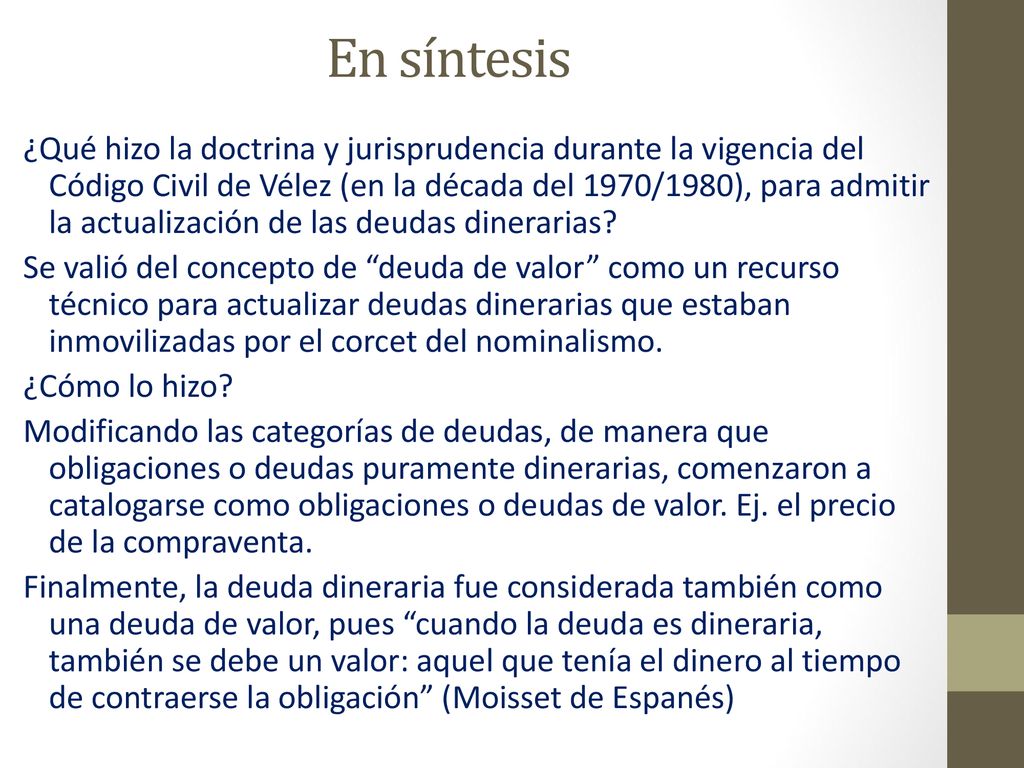 En síntesis

¿Qué hizo la doctrina y jurisprudencia durante la vigencia del Código Civil de Vélez (en la década del 1970/1980), para admitir la actualización de las deudas dinerarias?

Se valió del concepto de “deuda de valor” como un recurso técnico para actualizar deudas dinerarias que estaban inmovilizadas por el corcet del nominalismo.

¿Cómo lo hizo?

Modificando las categorías de deudas, de manera que obligaciones o deudas puramente dinerarias, comenzaron a catalogarse como obligaciones o deudas de valor. Ej. el precio de la compraventa.

Finalmente, la deuda dineraria fue considerada también como una deuda de valor, pues “cuando la deuda es dineraria, también se debe un valor: aquel que tenía el dinero al tiempo de contraerse la obligación” (Moisset de Espanés)